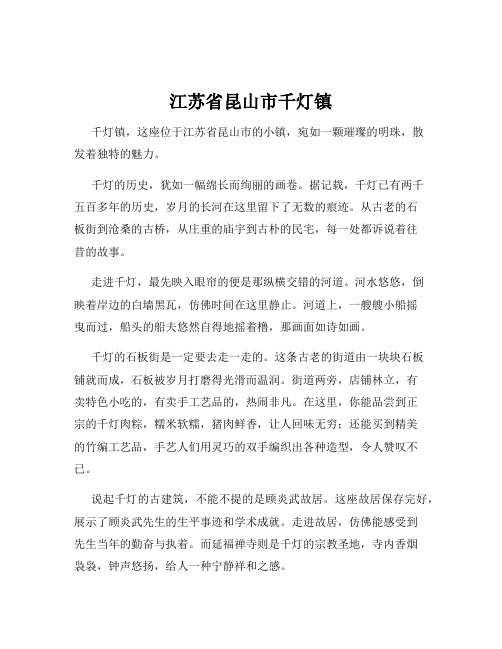 江苏省昆山市千灯镇

千灯镇，这座位于江苏省昆山市的小镇，宛如一颗璀璨的明珠，散发着独特的魅力。

千灯的历史，犹如一幅绵长而绚丽的画卷。据记载，千灯已有两千五百多年的历史，岁月的长河在这里留下了无数的痕迹。从古老的石板街到沧桑的古桥，从庄重的庙宇到古朴的民宅，每一处都诉说着往昔的故事。

走进千灯，最先映入眼帘的便是那纵横交错的河道。河水悠悠，倒映着岸边的白墙黑瓦，仿佛时间在这里静止。河道上，一艘艘小船摇曳而过，船头的船夫悠然自得地摇着橹，那画面如诗如画。

千灯的石板街是一定要去走一走的。这条古老的街道由一块块石板铺就而成，石板被岁月打磨得光滑而温润。街道两旁，店铺林立，有卖特色小吃的，有卖手工艺品的，热闹非凡。在这里，你能品尝到正宗的千灯肉粽，糯米软糯，猪肉鲜香，让人回味无穷；还能买到精美的竹编工艺品，手艺人们用灵巧的双手编织出各种造型，令人赞叹不已。

说起千灯的古建筑，不能不提的是顾炎武故居。这座故居保存完好，展示了顾炎武先生的生平事迹和学术成就。走进故居，仿佛能感受到先生当年的勤奋与执着。而延福禅寺则是千灯的宗教圣地，寺内香烟袅袅，钟声悠扬，给人一种宁静祥和之感。